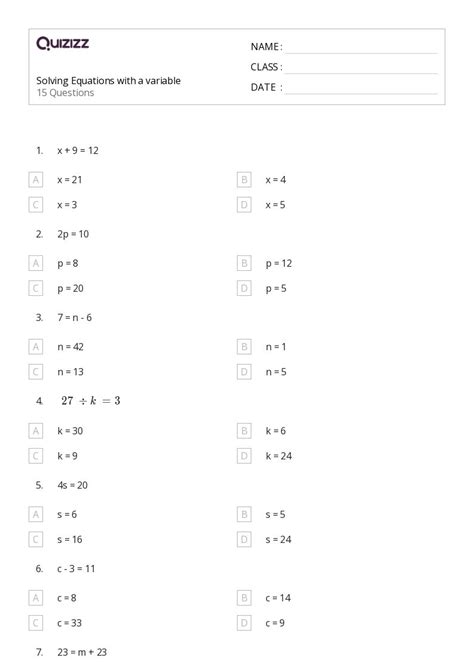 Quizizz

NAME :
CLASS :
DATE :

Solving Equations with a variable
15 Questions

1. x + 9 = 12

A x = 21
B x = 4
C x = 3
D x = 5

2. 2p = 10

A p = 8
B p = 12
C p = 20
D p = 5

3. 7 = n - 6

A n = 42
B n = 1
C n = 13
D n = 5

4. $27 \div k = 3$

A k = 30
B k = 6
C k = 9
D k = 24

5. 4s = 20

A s = 6
B s = 5
C s = 16
D s = 24

6. c - 3 = 11

A c = 8
B c = 14
C c = 33
D c = 9

7. 23 = m + 23